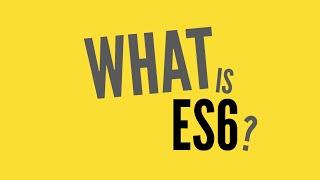 WHAT IS
ES6?